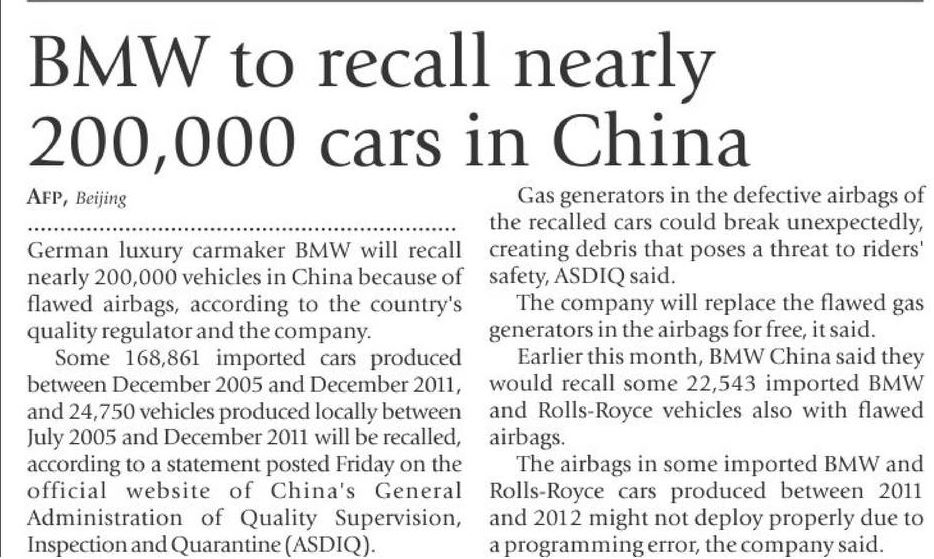 BMW to recall nearly 200,000 cars in China

AFP, Beijing

German luxury carmaker BMW will recall nearly 200,000 vehicles in China because of flawed airbags, according to the country's quality regulator and the company.

Some 168,861 imported cars produced between December 2005 and December 2011, and 24,750 vehicles produced locally between July 2005 and December 2011 will be recalled, according to a statement posted Friday on the official website of China's General Administration of Quality Supervision, Inspection and Quarantine (ASDIQ).

Gas generators in the defective airbags of the recalled cars could break unexpectedly, creating debris that poses a threat to riders' safety, ASDIQ said.

The company will replace the flawed gas generators in the airbags for free, it said.

Earlier this month, BMW China said they would recall some 22,543 imported BMW and Rolls-Royce vehicles also with flawed airbags.

The airbags in some imported BMW and Rolls-Royce cars produced between 2011 and 2012 might not deploy properly due to a programming error, the company said.